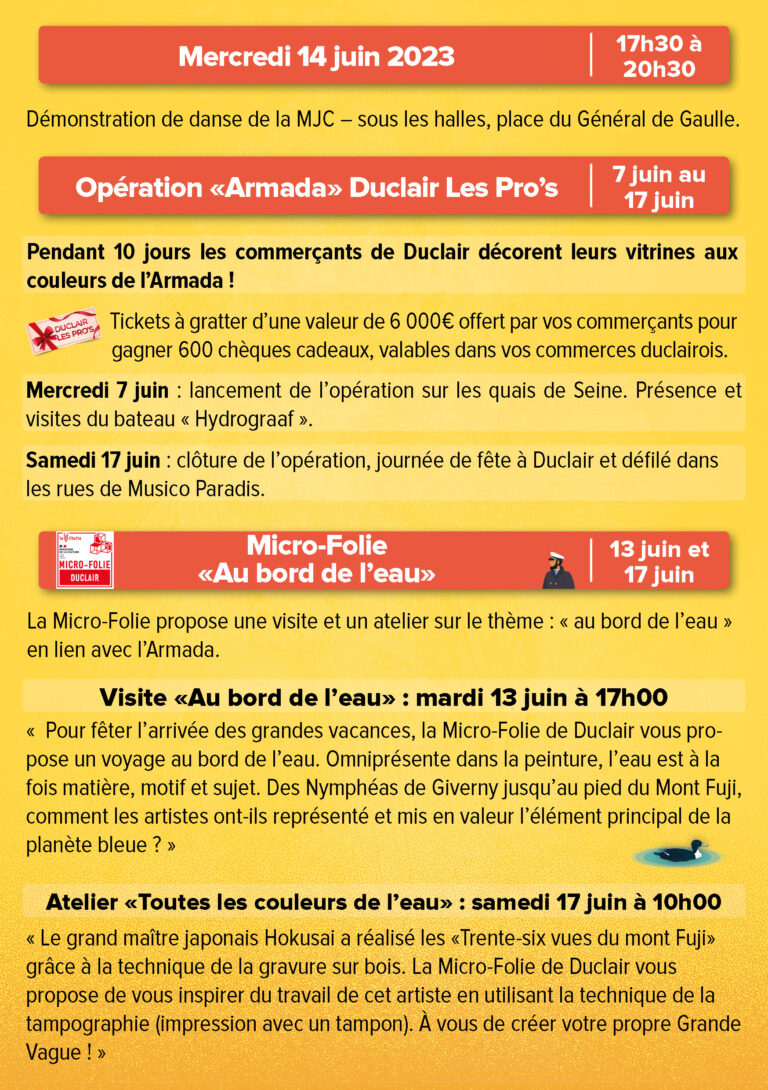 Mercredi 14 juin 2023

17h30 à 20h30

Démonstration de danse de la MJC – sous les halles, place du Général de Gaulle.

Opération «Armada» Duclair Les Pro's

7 juin au 17 juin

Pendant 10 jours les commerçants de Duclair décorent leurs vitrines aux couleurs de l'Armada !

DUCLAIR LES PRO'S

Tickets à gratter d'une valeur de 6 000€ offert par vos commerçants pour gagner 600 chèques cadeaux, valables dans vos commerces duclairois.

Mercredi 7 juin : lancement de l'opération sur les quais de Seine. Présence et visites du bateau « Hydrograaf ».

Samedi 17 juin : clôture de l'opération, journée de fête à Duclair et défilé dans les rues de Musico Paradis.

MICRO-FOLIE DUCLAIR

Micro-Folie «Au bord de l'eau»

13 juin et 17 juin

La Micro-Folie propose une visite et un atelier sur le thème : « au bord de l'eau » en lien avec l'Armada.

Visite «Au bord de l'eau» : mardi 13 juin à 17h00

« Pour fêter l'arrivée des grandes vacances, la Micro-Folie de Duclair vous propose un voyage au bord de l'eau. Omniprésente dans la peinture, l'eau est à la fois matière, motif et sujet. Des Nymphéas de Giverny jusqu'au pied du Mont Fuji, comment les artistes ont-ils représenté et mis en valeur l'élément principal de la planète bleue ? »

Atelier «Toutes les couleurs de l'eau» : samedi 17 juin à 10h00

« Le grand maître japonais Hokusai a réalisé les «Trente-six vues du mont Fuji» grâce à la technique de la gravure sur bois. La Micro-Folie de Duclair vous propose de vous inspirer du travail de cet artiste en utilisant la technique de la tampographie (impression avec un tampon). À vous de créer votre propre Grande Vague ! »